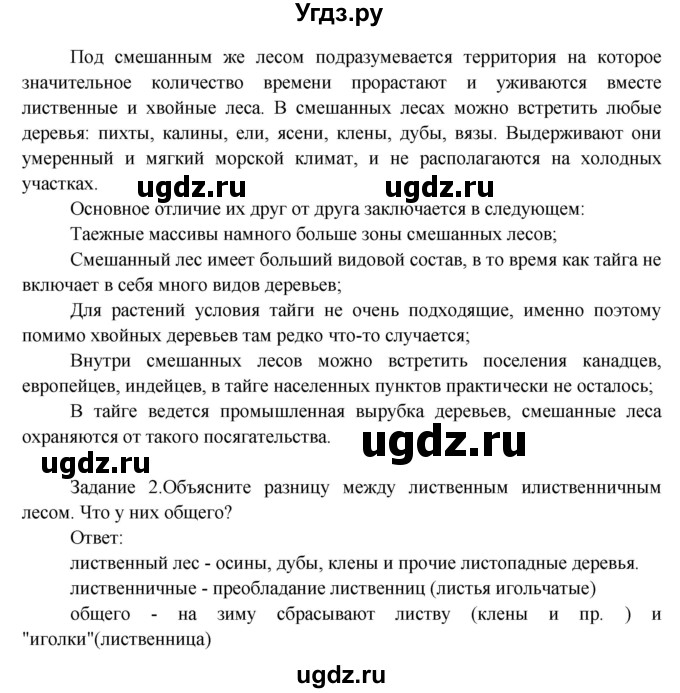 Угдз.ру

Под смешанным же лесом подразумевается территория на которое значительное количество времени прорастают и уживаются вместе лиственные и хвойные леса. В смешанных лесах можно встретить любые деревья: пихты, калины, ели, ясени, клены, дубы, вязы. Выдерживают они умеренный и мягкий морской климат, и не располагаются на холодных участках.

ugdz.ru ugdz.ru

Основное отличие их друг от друга заключается в следующем:

Таежные массивы намного больше зоны смешанных лесов;

Смешанный лес имеет больший видовой состав, в то время как тайга не включает в себя много видов деревьев;

Для растений условия тайги не очень подходящие, именно поэтому помимо хвойных деревьев там редко что-то случается;

Внутри смешанных лесов можно встретить поселения канадцев, европейцев, индейцев, в тайге населенных пунктов практически не осталось;

В тайге ведется промышленная вырубка деревьев, смешанные леса охраняются от такого посягательства.

ugdz.ru

ugdz.ru

Задание 2.Объясните разницу между лиственным илиственничным лесом. Что у них общего?

Ответ:

лиственный лес - осины, дубы, клены и прочие листопадные деревья.

лиственничные - преобладание лиственниц (листья игольчатые)

общего - на зиму сбрасывают листву (клены и пр. ) и "иголки"(лиственница)

ugdz.ru